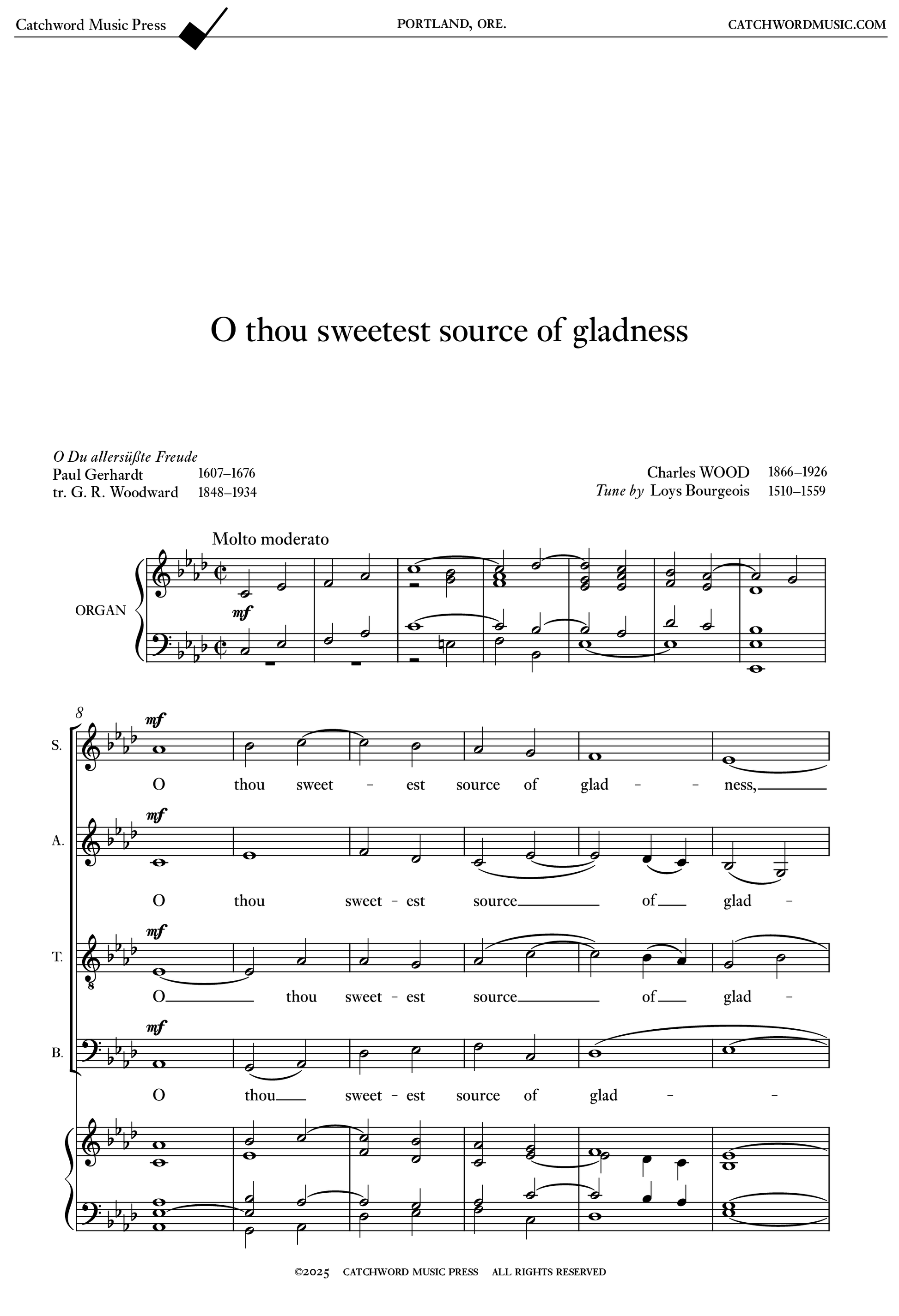 Catchword Music Press PORTLAND, ORE. CATCHWORDMUSIC.COM

O thou sweetest source of gladness

O Du allersüßte Freude
Paul Gerhardt 1607–1676
tr. G. R. Woodward 1848–1934

Charles WOOD 1866–1926
Tune by Loys Bourgeois 1510–1559

Molto moderato

ORGAN

mf

8

S.
mf
O thou sweet - est source of glad - - ness,

A.
mf
O thou sweet - est source of glad -

T.
mf
O thou sweet - est source of glad -

B.
mf
O thou sweet - est source of glad - -

©2025 CATCHWORD MUSIC PRESS ALL RIGHTS RESERVED